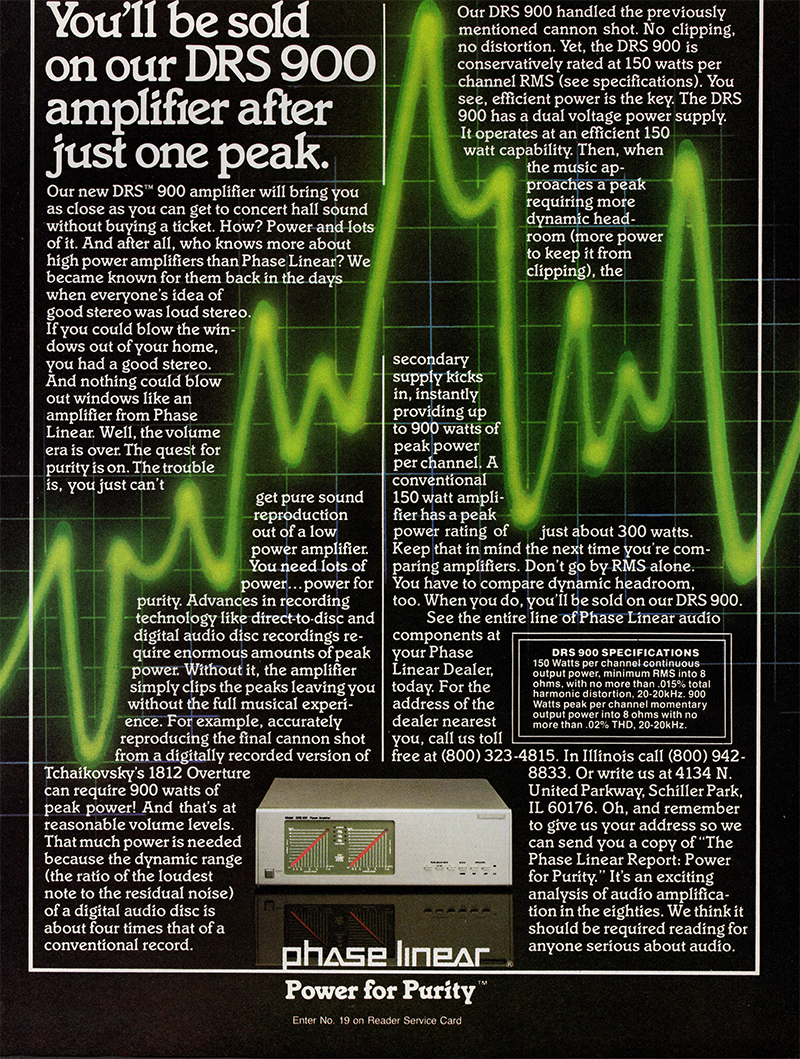 You'll be sold on our DRS 900 amplifier after just one peak.

Our new DRS™ 900 amplifier will bring you as close as you can get to concert hall sound without buying a ticket. How? Power and lots of it. And after all, who knows more about high power amplifiers than Phase Linear? We became known for them back in the days when everyone's idea of good stereo was loud stereo. If you could blow the windows out of your home, you had a good stereo. And nothing could blow out windows like an amplifier from Phase Linear. Well, the volume era is over. The quest for purity is on. The trouble is, you just can't get pure sound reproduction out of a low power amplifier. You need lots of power…power for purity. Advances in recording technology like direct-to-disc and digital audio disc recordings require enormous amounts of peak power. Without it, the amplifier simply clips the peaks leaving you without the full musical experience. For example, accurately reproducing the final cannon shot from a digitally recorded version of Tchaikovsky's 1812 Overture can require 900 watts of peak power! And that's at reasonable volume levels. That much power is needed because the dynamic range (the ratio of the loudest note to the residual noise) of a digital audio disc is about four times that of a conventional record.

Our DRS 900 handled the previously mentioned cannon shot. No clipping, no distortion. Yet, the DRS 900 is conservatively rated at 150 watts per channel RMS (see specifications). You see, efficient power is the key. The DRS 900 has a dual voltage power supply. It operates at an efficient 150 watt capability. Then, when the music approaches a peak requiring more dynamic headroom (more power to keep it from clipping), the secondary supply kicks in, instantly providing up to 900 watts of peak power per channel. A conventional 150 watt amplifier has a peak power rating of just about 300 watts. Keep that in mind the next time you're comparing amplifiers. Don't go by RMS alone. You have to compare dynamic headroom, too. When you do, you'll be sold on our DRS 900.

See the entire line of Phase Linear audio components at your Phase Linear Dealer, today. For the address of the dealer nearest you, call us toll free at (800) 323-4815. In Illinois call (800) 942-8833. Or write us at 4134 N. United Parkway, Schiller Park, IL 60176. Oh, and remember to give us your address so we can send you a copy of "The Phase Linear Report: Power for Purity." It's an exciting analysis of audio amplification in the eighties. We think it should be required reading for anyone serious about audio.

DRS 900 SPECIFICATIONS
150 Watts per channel continuous output power, minimum RMS into 8 ohms, with no more than .015% total harmonic distortion, 20-20kHz. 900 Watts peak per channel momentary output power into 8 ohms with no more than .02% THD, 20-20kHz.

phase linear
Power for Purity™

Enter No. 19 on Reader Service Card